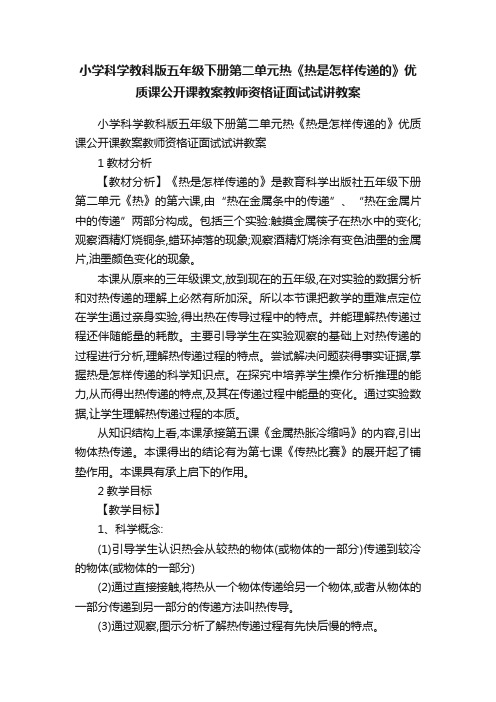 小学科学教科版五年级下册第二单元热《热是怎样传递的》优质课公开课教案教师资格证面试试讲教案

小学科学教科版五年级下册第二单元热《热是怎样传递的》优质课公开课教案教师资格证面试试讲教案

1 教材分析

【教材分析】《热是怎样传递的》是教育科学出版社五年级下册第二单元《热》的第六课,由“热在金属条中的传递”、“热在金属片中的传递”两部分构成。包括三个实验:触摸金属筷子在热水中的变化;观察酒精灯烧铜条,蜡环掉落的现象;观察酒精灯烧涂有变色油墨的金属片,油墨颜色变化的现象。

本课从原来的三年级课文,放到现在的五年级,在对实验的数据分析和对热传递的理解上必然有所加深。所以本节课把教学的重难点定位在学生通过亲身实验,得出热在传导过程中的特点。并能理解热传递过程还伴随能量的耗散。主要引导学生在实验观察的基础上对热传递的过程进行分析,理解热传递过程的特点。尝试解决问题获得事实证据,掌握热是怎样传递的科学知识点。在探究中培养学生操作分析推理的能力,从而得出热传递的特点,及其在传递过程中能量的变化。通过实验数据,让学生理解热传递过程的本质。

从知识结构上看,本课承接第五课《金属热胀冷缩吗》的内容,引出物体热传递。本课得出的结论有为第七课《传热比赛》的展开起了铺垫作用。本课具有承上启下的作用。

2 教学目标

【教学目标】

1、科学概念:

(1)引导学生认识热会从较热的物体(或物体的一部分)传递到较冷的物体(或物体的一部分)

(2)通过直接接触,将热从一个物体传递给另一个物体,或者从物体的一部分传递到另一部分的传递方法叫热传导。

(3)通过观察,图示分析了解热传递过程有先快后慢的特点。